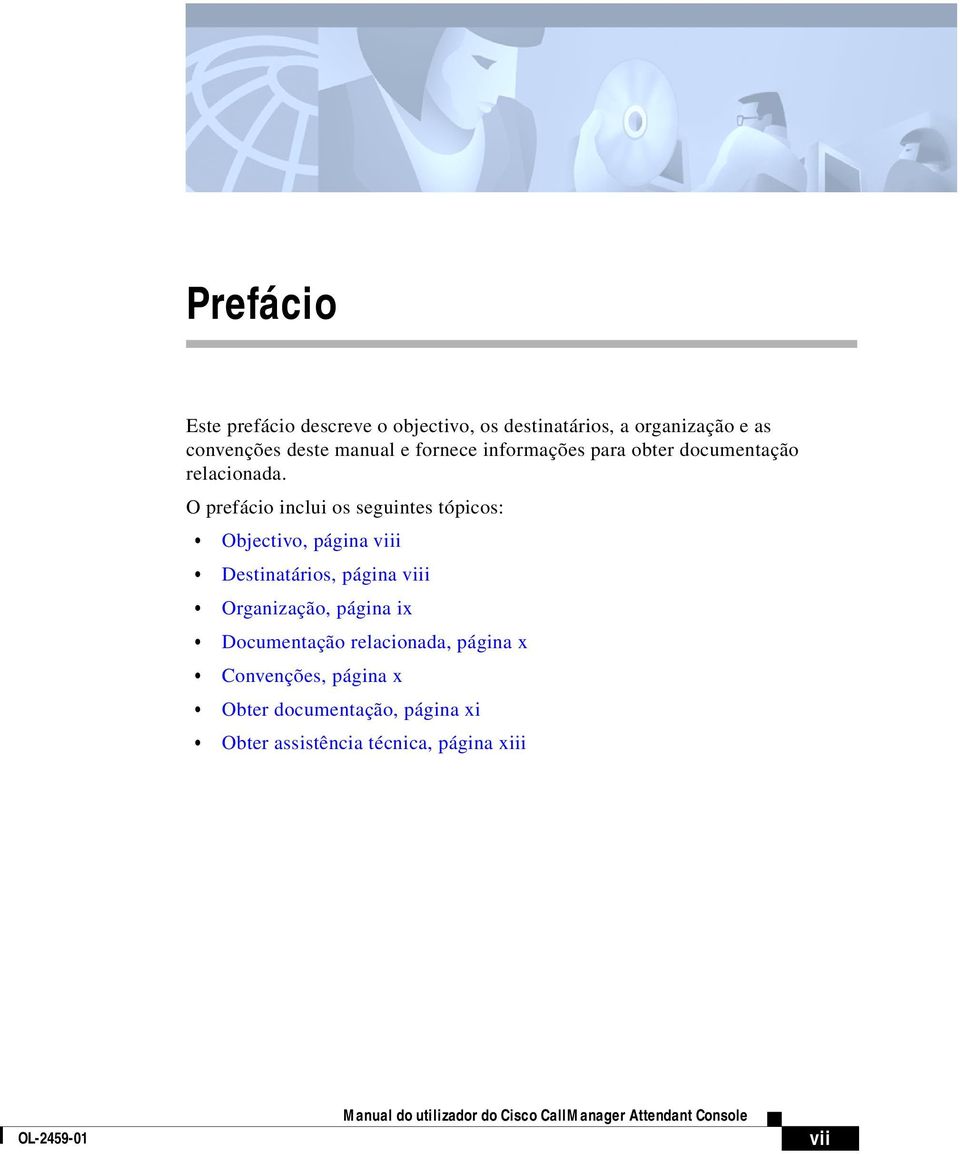 Prefácio

Este prefácio descreve o objectivo, os destinatários, a organização e as convenções deste manual e fornece informações para obter documentação relacionada.

O prefácio inclui os seguintes tópicos:

• Objectivo, página viii
• Destinatários, página viii
• Organização, página ix
• Documentação relacionada, página x
• Convenções, página x
• Obter documentação, página xi
• Obter assistência técnica, página xiii

Manual do utilizador do Cisco CallManager Attendant Console

OL-2459-01

vii